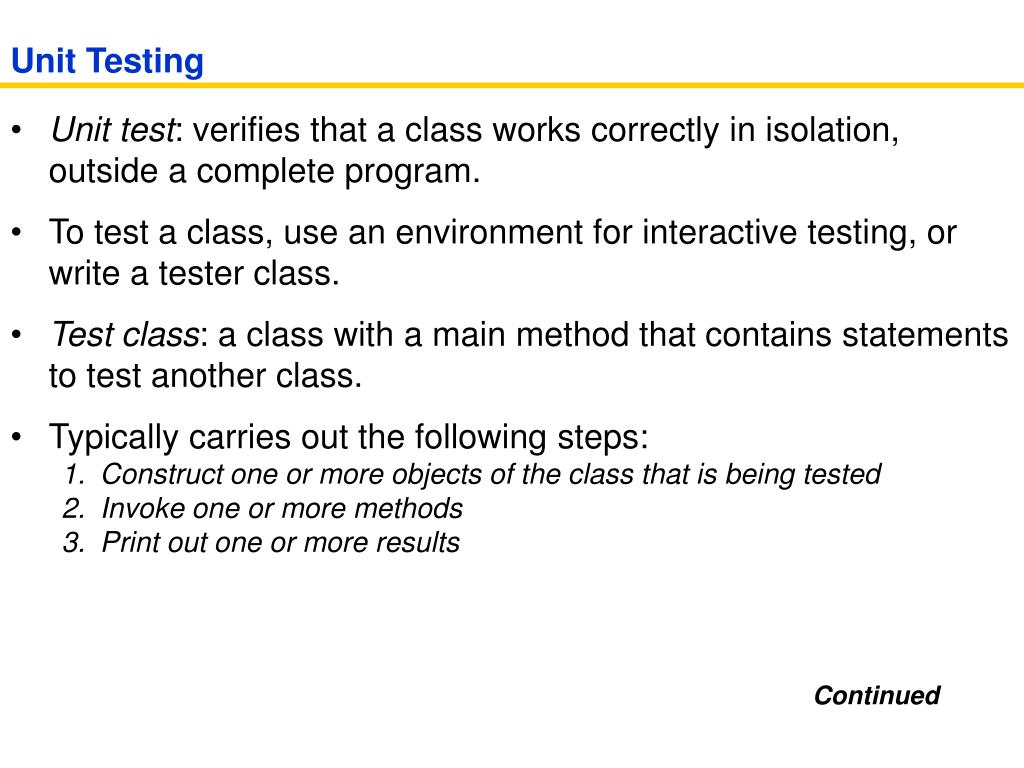 Unit Testing

• Unit test: verifies that a class works correctly in isolation, outside a complete program.

• To test a class, use an environment for interactive testing, or write a tester class.

• Test class: a class with a main method that contains statements to test another class.

• Typically carries out the following steps:
1. Construct one or more objects of the class that is being tested
2. Invoke one or more methods
3. Print out one or more results

Continued